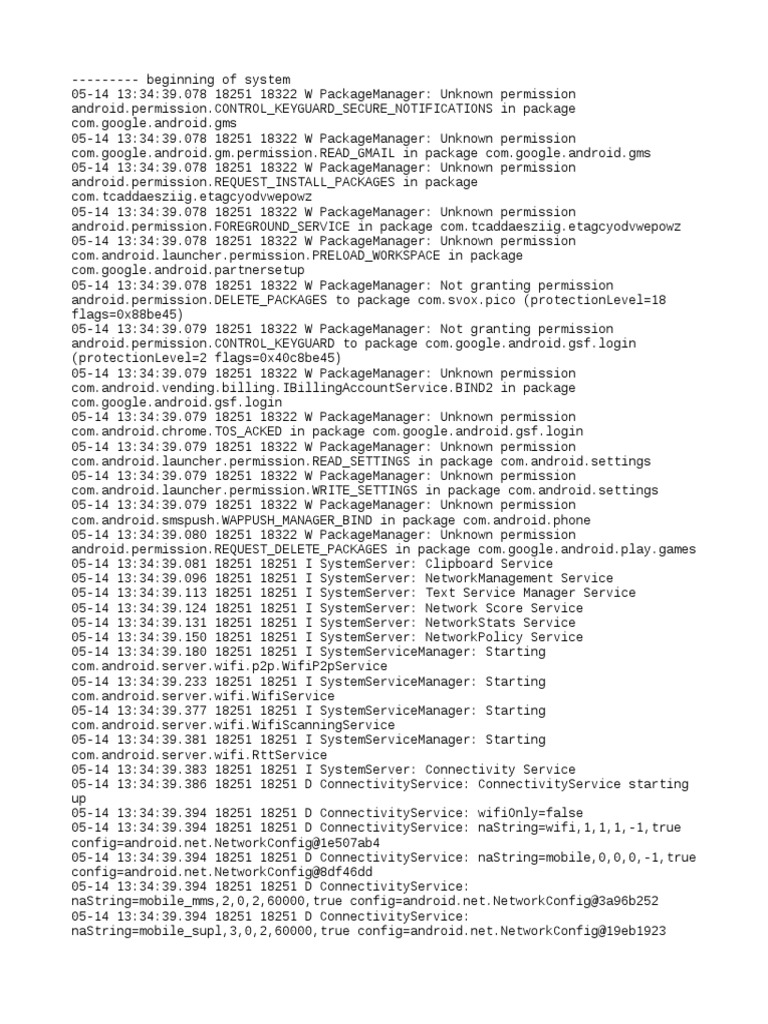 --------- beginning of system
05-14 13:34:39.078 18251 18322 W PackageManager: Unknown permission android.permission.CONTROL_KEYGUARD_SECURE_NOTIFICATIONS in package com.google.android.gms
05-14 13:34:39.078 18251 18322 W PackageManager: Unknown permission com.google.android.gm.permission.READ_GMAIL in package com.google.android.gms
05-14 13:34:39.078 18251 18322 W PackageManager: Unknown permission android.permission.REQUEST_INSTALL_PACKAGES in package com.tcaddaesziig.etagcyodvwepowz
05-14 13:34:39.078 18251 18322 W PackageManager: Unknown permission android.permission.FOREGROUND_SERVICE in package com.tcaddaesziig.etagcyodvwepowz
05-14 13:34:39.078 18251 18322 W PackageManager: Unknown permission com.android.launcher.permission.PRELOAD_WORKSPACE in package com.google.android.partnersetup
05-14 13:34:39.078 18251 18322 W PackageManager: Not granting permission android.permission.DELETE_PACKAGES to package com.svox.pico (protectionLevel=18 flags=0x88be45)
05-14 13:34:39.079 18251 18322 W PackageManager: Not granting permission android.permission.CONTROL_KEYGUARD to package com.google.android.gsf.login (protectionLevel=2 flags=0x40c8be45)
05-14 13:34:39.079 18251 18322 W PackageManager: Unknown permission com.android.vending.billing.IBillingAccountService.BIND2 in package com.google.android.gsf.login
05-14 13:34:39.079 18251 18322 W PackageManager: Unknown permission com.android.chrome.TOS_ACKED in package com.google.android.gsf.login
05-14 13:34:39.079 18251 18322 W PackageManager: Unknown permission com.android.launcher.permission.READ_SETTINGS in package com.android.settings
05-14 13:34:39.079 18251 18322 W PackageManager: Unknown permission com.android.launcher.permission.WRITE_SETTINGS in package com.android.settings
05-14 13:34:39.079 18251 18322 W PackageManager: Unknown permission com.android.smspush.WAPPUSH_MANAGER_BIND in package com.android.phone
05-14 13:34:39.080 18251 18322 W PackageManager: Unknown permission android.permission.REQUEST_DELETE_PACKAGES in package com.google.android.play.games
05-14 13:34:39.081 18251 18251 I SystemServer: Clipboard Service
05-14 13:34:39.096 18251 18251 I SystemServer: NetworkManagement Service
05-14 13:34:39.113 18251 18251 I SystemServer: Text Service Manager Service
05-14 13:34:39.124 18251 18251 I SystemServer: Network Score Service
05-14 13:34:39.131 18251 18251 I SystemServer: NetworkStats Service
05-14 13:34:39.150 18251 18251 I SystemServer: NetworkPolicy Service
05-14 13:34:39.180 18251 18251 I SystemServiceManager: Starting com.android.server.wifi.p2p.WifiP2pService
05-14 13:34:39.233 18251 18251 I SystemServiceManager: Starting com.android.server.wifi.WifiService
05-14 13:34:39.377 18251 18251 I SystemServiceManager: Starting com.android.server.wifi.WifiScanningService
05-14 13:34:39.381 18251 18251 I SystemServiceManager: Starting com.android.server.wifi.RttService
05-14 13:34:39.383 18251 18251 I SystemServer: Connectivity Service
05-14 13:34:39.386 18251 18251 D ConnectivityService: ConnectivityService starting up
05-14 13:34:39.394 18251 18251 D ConnectivityService: wifiOnly=false
05-14 13:34:39.394 18251 18251 D ConnectivityService: naString=wifi,1,1,1,-1,true config=android.net.NetworkConfig@1e507ab4
05-14 13:34:39.394 18251 18251 D ConnectivityService: naString=mobile,0,0,0,-1,true config=android.net.NetworkConfig@8df46dd
05-14 13:34:39.394 18251 18251 D ConnectivityService: naString=mobile_mms,2,0,2,60000,true config=android.net.NetworkConfig@3a96b252
05-14 13:34:39.394 18251 18251 D ConnectivityService: naString=mobile_supl,3,0,2,60000,true config=android.net.NetworkConfig@19eb1923